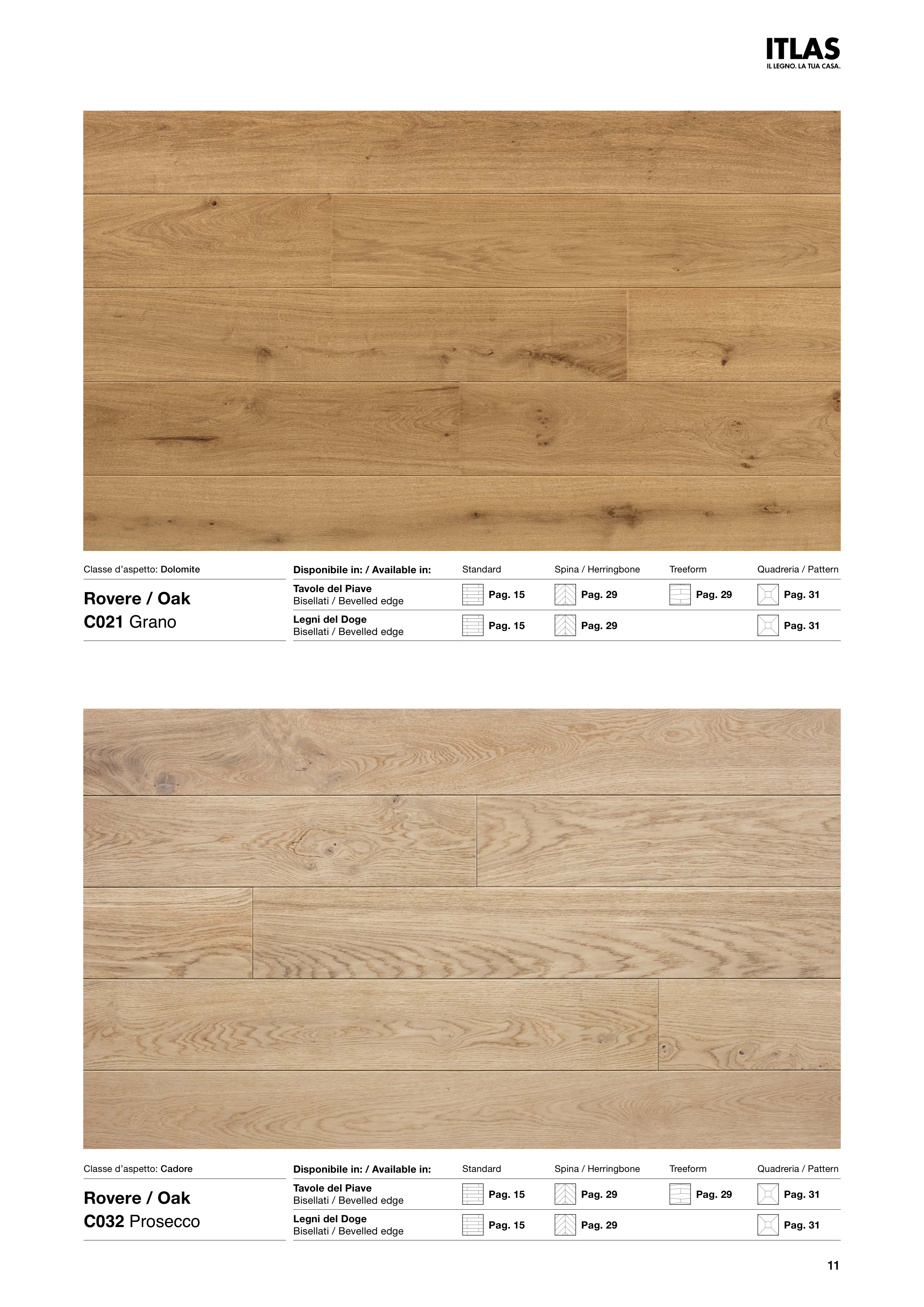 ITLAS
IL LEGNO. LA TUA CASA.

Classe d'aspetto: Dolomite

Rovere / Oak
C021 Grano

| Disponibile in: / Available in: | Standard | Spina / Herringbone | Treeform | Quadreria / Pattern |
|---|---|---|---|---|
| Tavole del Piave Bisellati / Bevelled edge | Pag. 15 | Pag. 29 | Pag. 29 | Pag. 31 |
| Legni del Doge Bisellati / Bevelled edge | Pag. 15 | Pag. 29 | | Pag. 31 |

Classe d'aspetto: Cadore

Rovere / Oak
C032 Prosecco

| Disponibile in: / Available in: | Standard | Spina / Herringbone | Treeform | Quadreria / Pattern |
|---|---|---|---|---|
| Tavole del Piave Bisellati / Bevelled edge | Pag. 15 | Pag. 29 | Pag. 29 | Pag. 31 |
| Legni del Doge Bisellati / Bevelled edge | Pag. 15 | Pag. 29 | | Pag. 31 |

11